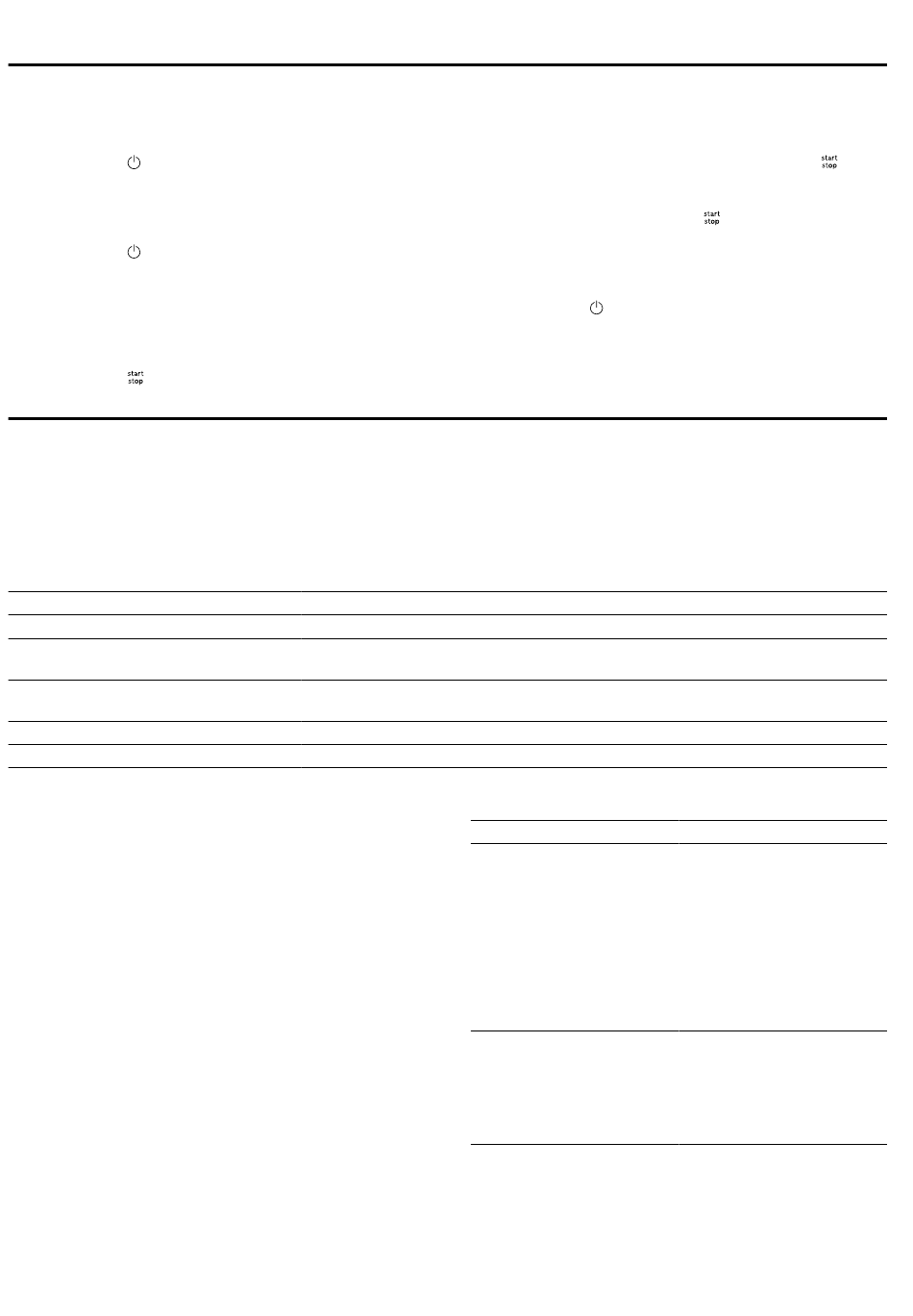 start
stop

start
stop

start
stop